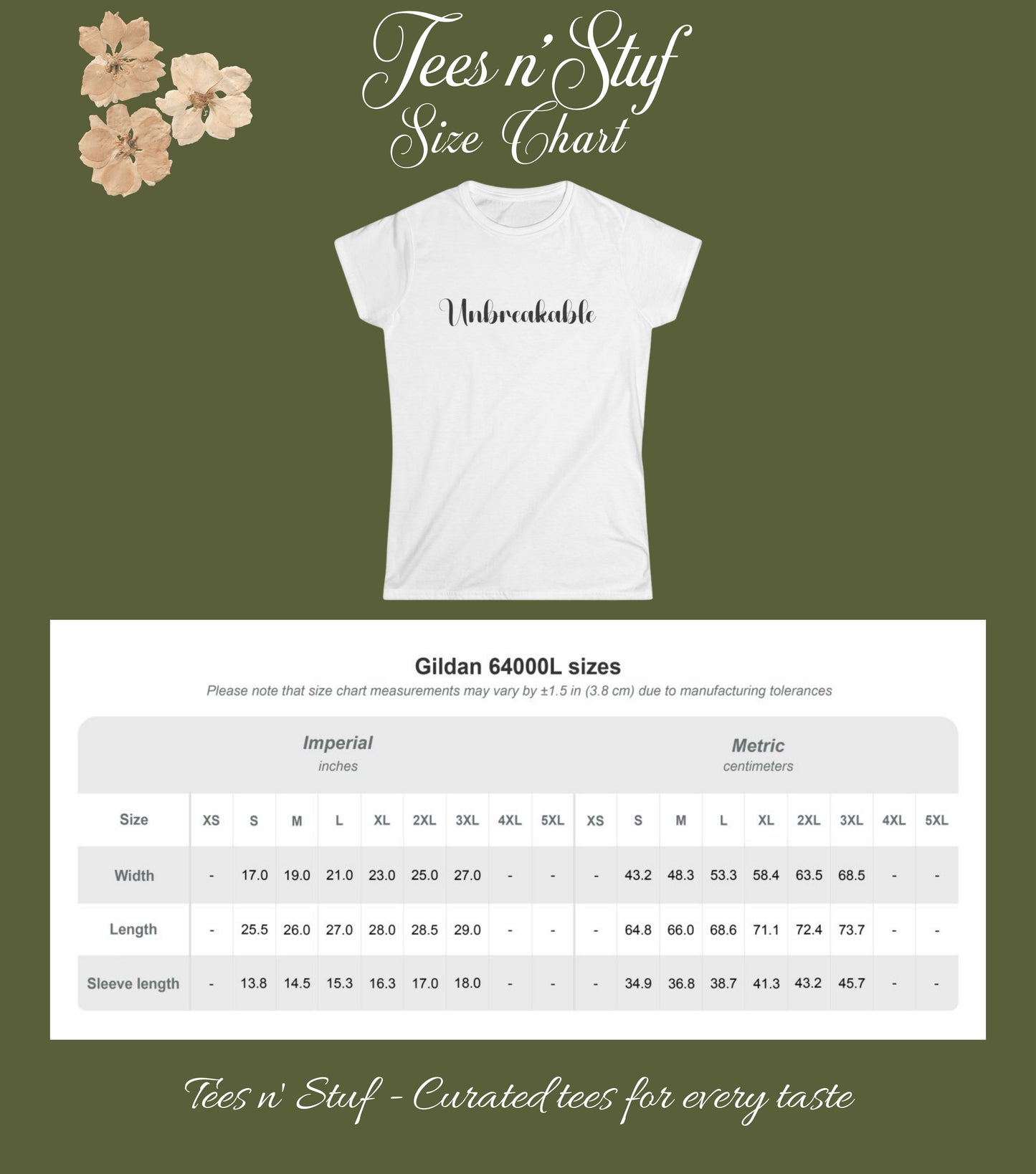 Tees n' Stuf
Size Chart

Unbreakable

Gildan 64000L sizes
Please note that size chart measurements may vary by ±1.5 in (3.8 cm) due to manufacturing tolerances

Imperial
inches

Metric
centimeters

| Size | XS | S | M | L | XL | 2XL | 3XL | 4XL | 5XL | XS | S | M | L | XL | 2XL | 3XL | 4XL | 5XL |
|---|---|---|---|---|---|---|---|---|---|---|---|---|---|---|---|---|---|---|
| Width | - | 17.0 | 19.0 | 21.0 | 23.0 | 25.0 | 27.0 | - | - | - | 43.2 | 48.3 | 53.3 | 58.4 | 63.5 | 68.5 | - | - |
| Length | - | 25.5 | 26.0 | 27.0 | 28.0 | 28.5 | 29.0 | - | - | - | 64.8 | 66.0 | 68.6 | 71.1 | 72.4 | 73.7 | - | - |
| Sleeve length | - | 13.8 | 14.5 | 15.3 | 16.3 | 17.0 | 18.0 | - | - | - | 34.9 | 36.8 | 38.7 | 41.3 | 43.2 | 45.7 | - | - |

Tees n' Stuf - Curated tees for every taste